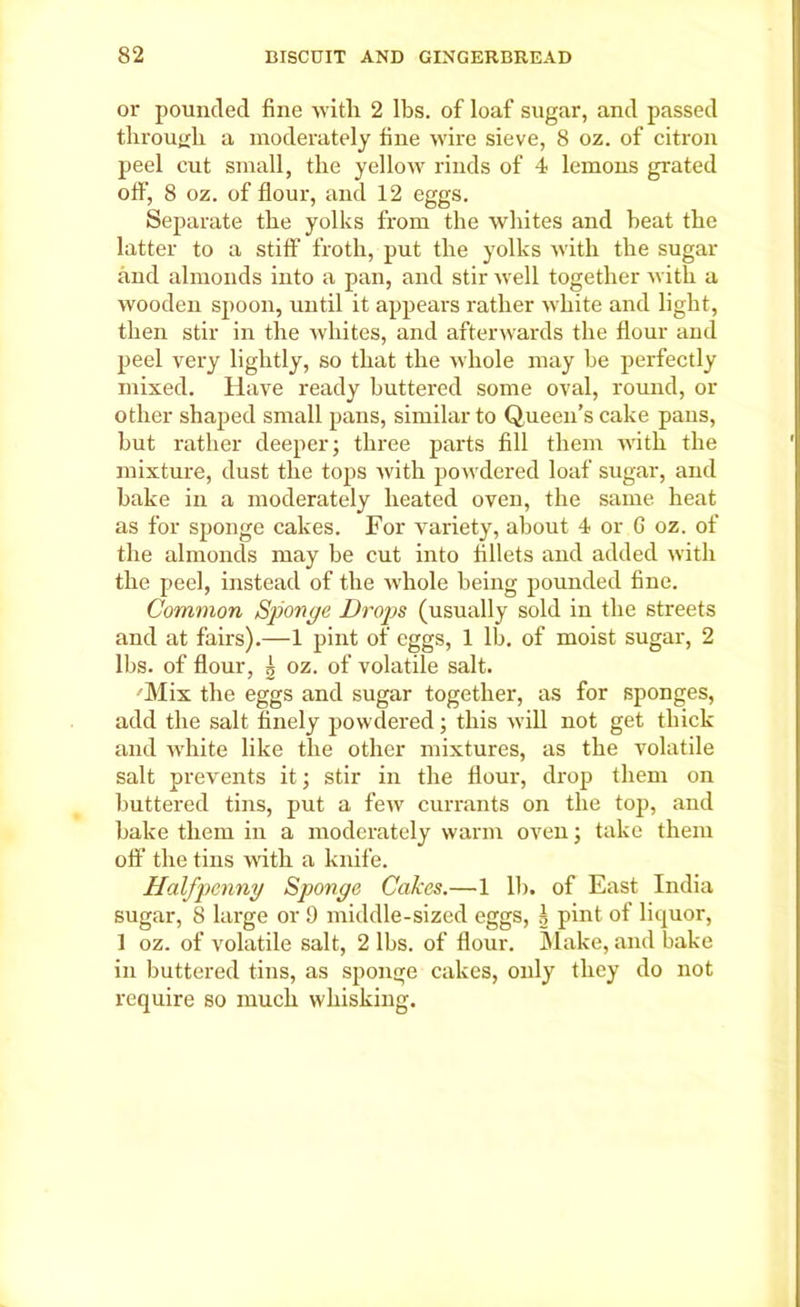 82 BISCUIT AND GINGERBREAD

or pounded fine with 2 lbs. of loaf sugar, and passed through a moderately fine wire sieve, 8 oz. of citron peel cut small, the yellow rinds of 4 lemons grated off, 8 oz. of flour, and 12 eggs.

Separate the yolks from the whites and beat the latter to a stiff froth, put the yolks with the sugar and almonds into a pan, and stir well together with a wooden spoon, until it appears rather white and light, then stir in the whites, and afterwards the flour and peel very lightly, so that the whole may be perfectly mixed. Have ready buttered some oval, round, or other shaped small pans, similar to Queen's cake pans, but rather deeper; three parts fill them with the mixture, dust the tops with powdered loaf sugar, and bake in a moderately heated oven, the same heat as for sponge cakes. For variety, about 4 or 6 oz. of the almonds may be cut into fillets and added with the peel, instead of the whole being pounded fine.

Common Sponge Drops (usually sold in the streets and at fairs).—1 pint of eggs, 1 lb. of moist sugar, 2 lbs. of flour, $\frac{1}{2}$ oz. of volatile salt.

Mix the eggs and sugar together, as for sponges, add the salt finely powdered; this will not get thick and white like the other mixtures, as the volatile salt prevents it; stir in the flour, drop them on buttered tins, put a few currants on the top, and bake them in a moderately warm oven; take them off the tins with a knife.

Halfpenny Sponge Cakes.—1 lb. of East India sugar, 8 large or 9 middle-sized eggs, $\frac{1}{2}$ pint of liquor, 1 oz. of volatile salt, 2 lbs. of flour. Make, and bake in buttered tins, as sponge cakes, only they do not require so much whisking.